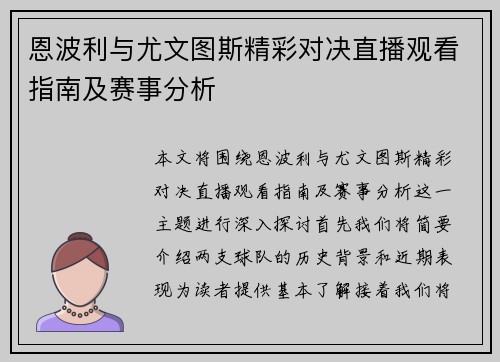 恩波利与尤文图斯精彩对决直播观看指南及赛事分析

本文将围绕恩波利与尤文图斯精彩对决直播观看指南及赛事分析这一主题进行深入探讨首先我们将简要介绍两支球队的历史背景和近期表现为读者提供基本了解接着我们将